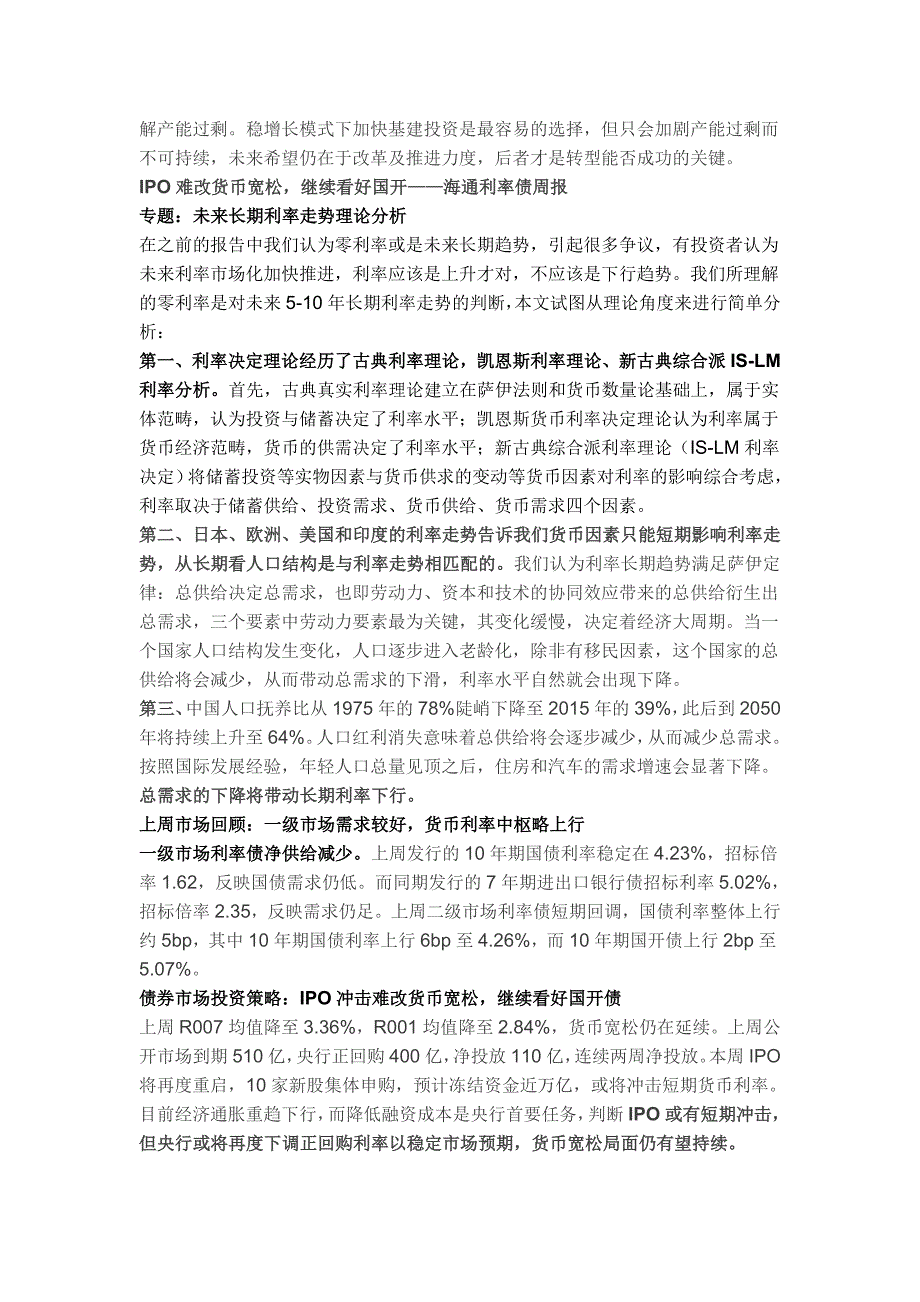 解产能过剩。稳增长模式下加快基建投资是最容易的选择，但只会加剧产能过剩而不可持续，未来希望仍在于改革及推进力度，后者才是转型能否成功的关键。

IPO 难改货币宽松，继续看好国开——海通利率债周报

专题：未来长期利率走势理论分析

在之前的报告中我们认为零利率或是未来长期趋势，引起很多争议，有投资者认为未来利率市场化加快推进，利率应该是上升才对，不应该是下行趋势。我们所理解的零利率是对未来 5-10 年长期利率走势的判断，本文试图从理论角度来进行简单分析：

第一、利率决定理论经历了古典利率理论，凯恩斯利率理论、新古典综合派 IS-LM 利率分析。首先，古典真实利率理论建立在萨伊法则和货币数量论基础上，属于实体范畴，认为投资与储蓄决定了利率水平；凯恩斯货币利率决定理论认为利率属于货币经济范畴，货币的供需决定了利率水平；新古典综合派利率理论（IS-LM 利率决定）将储蓄投资等实物因素与货币供求的变动等货币因素对利率的影响综合考虑，利率取决于储蓄供给、投资需求、货币供给、货币需求四个因素。

第二、日本、欧洲、美国和印度的利率走势告诉我们货币因素只能短期影响利率走势，从长期看人口结构是与利率走势相匹配的。我们认为利率长期趋势满足萨伊定律：总供给决定总需求，也即劳动力、资本和技术的协同效应带来的总供给衍生出总需求，三个要素中劳动力要素最为关键，其变化缓慢，决定着经济大周期。当一个国家人口结构发生变化，人口逐步进入老龄化，除非有移民因素，这个国家的总供给将会减少，从而带动总需求的下滑，利率水平自然就会出现下降。

第三、中国人口抚养比从 1975 年的 78%陡峭下降至 2015 年的 39%，此后到 2050 年将持续上升至 64%。人口红利消失意味着总供给将会逐步减少，从而减少总需求。按照国际发展经验，年轻人口总量见顶之后，住房和汽车的需求增速会显著下降。总需求的下降将带动长期利率下行。

上周市场回顾：一级市场需求较好，货币利率中枢略上行

一级市场利率债净供给减少。上周发行的 10 年期国债利率稳定在 4.23%，招标倍率 1.62，反映国债需求仍低。而同期发行的 7 年期进出口银行债招标利率 5.02%，招标倍率 2.35，反映需求仍足。上周二级市场利率债短期回调，国债利率整体上行约 5bp，其中 10 年期国债利率上行 6bp 至 4.26%，而 10 年期国开债上行 2bp 至 5.07%。

债券市场投资策略：IPO 冲击难改货币宽松，继续看好国开债

上周 R007 均值降至 3.36%，R001 均值降至 2.84%，货币宽松仍在延续。上周公开市场到期 510 亿，央行正回购 400 亿，净投放 110 亿，连续两周净投放。本周 IPO 将再度重启，10 家新股集体申购，预计冻结资金近万亿，或将冲击短期货币利率。目前经济通胀重趋下行，而降低融资成本是央行首要任务，判断 IPO 或有短期冲击，但央行或将再度下调正回购利率以稳定市场预期，货币宽松局面仍有望持续。